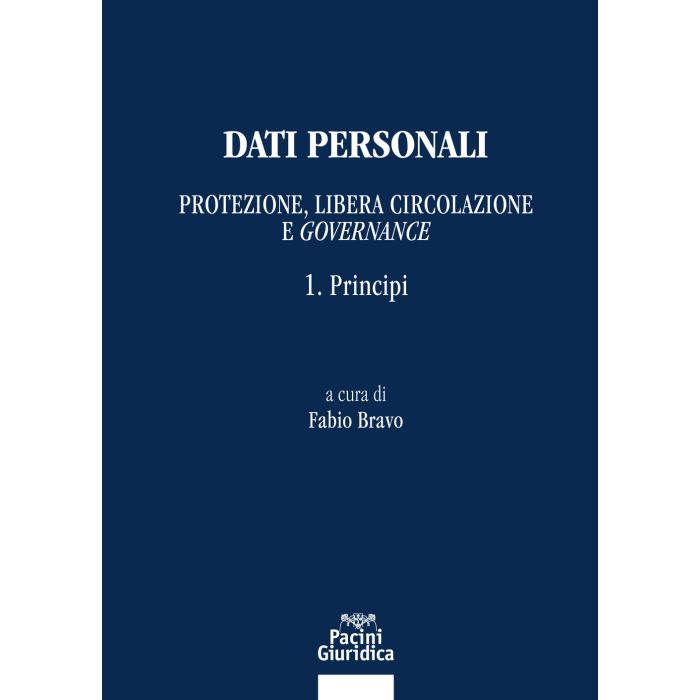 DATI PERSONALI

PROTEZIONE, LIBERA CIRCOLAZIONE E GOVERNANCE

1. Principi

a cura di
Fabio Bravo

Pacini
Giuridica